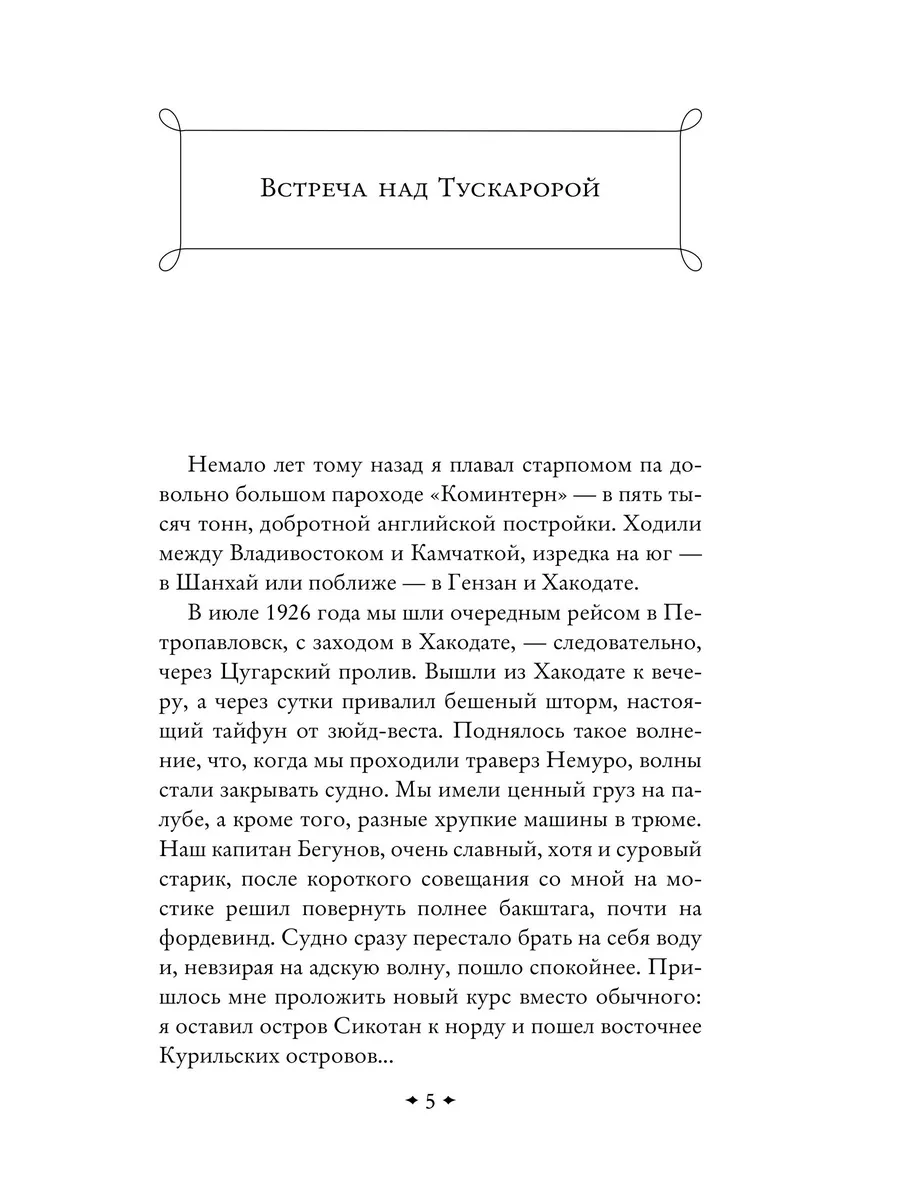 Встреча над Тускаророй

Немало лет тому назад я плавал старпомом па довольно большом пароходе «Коминтерн» — в пять тысяч тонн, добротной английской постройки. Ходили между Владивостоком и Камчаткой, изредка на юг — в Шанхай или поближе — в Гензан и Хакодате.

В июле 1926 года мы шли очередным рейсом в Петропавловск, с заходом в Хакодате, — следовательно, через Цугарский пролив. Вышли из Хакодате к вечеру, а через сутки привалил бешеный шторм, настоящий тайфун от зюйд-веста. Поднялось такое волнение, что, когда мы проходили траверз Немуро, волны стали закрывать судно. Мы имели ценный груз на палубе, а кроме того, разные хрупкие машины в трюме. Наш капитан Бегунов, очень славный, хотя и суровый старик, после короткого совещания со мной на мостике решил повернуть полнее бакштага, почти на фордевинд. Судно сразу перестало брать на себя воду и, невзирая на адскую волну, пошло спокойнее. Пришлось мне проложить новый курс вместо обычного: я оставил остров Сикотан к норду и пошел восточнее Курильских островов...

5